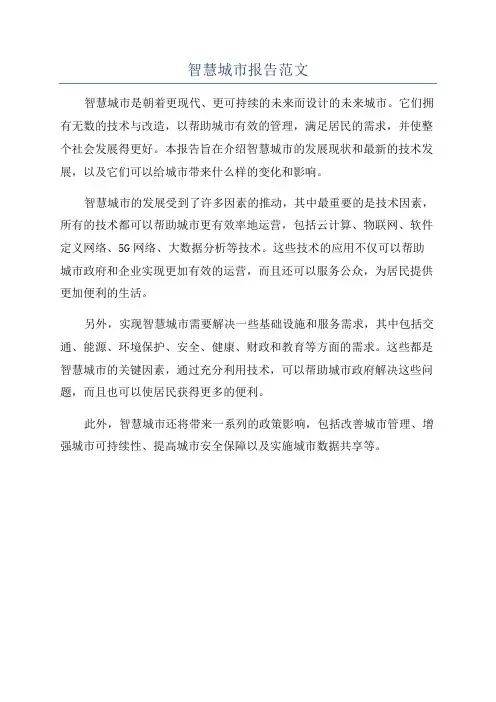 智慧城市报告范文

智慧城市是朝着更现代、更可持续的未来而设计的未来城市。它们拥有无数的技术与改造，以帮助城市有效的管理，满足居民的需求，并使整个社会发展得更好。本报告旨在介绍智慧城市的发展现状和最新的技术发展，以及它们可以给城市带来什么样的变化和影响。

智慧城市的发展受到了许多因素的推动，其中最重要的是技术因素，所有的技术都可以帮助城市更有效率地运营，包括云计算、物联网、软件定义网络、5G网络、大数据分析等技术。这些技术的应用不仅可以帮助城市政府和企业实现更加有效的运营，而且还可以服务公众，为居民提供更加便利的生活。

另外，实现智慧城市需要解决一些基础设施和服务需求，其中包括交通、能源、环境保护、安全、健康、财政和教育等方面的需求。这些都是智慧城市的关键因素，通过充分利用技术，可以帮助城市政府解决这些问题，而且也可以使居民获得更多的便利。

此外，智慧城市还将带来一系列的政策影响，包括改善城市管理、增强城市可持续性、提高城市安全保障以及实施城市数据共享等。